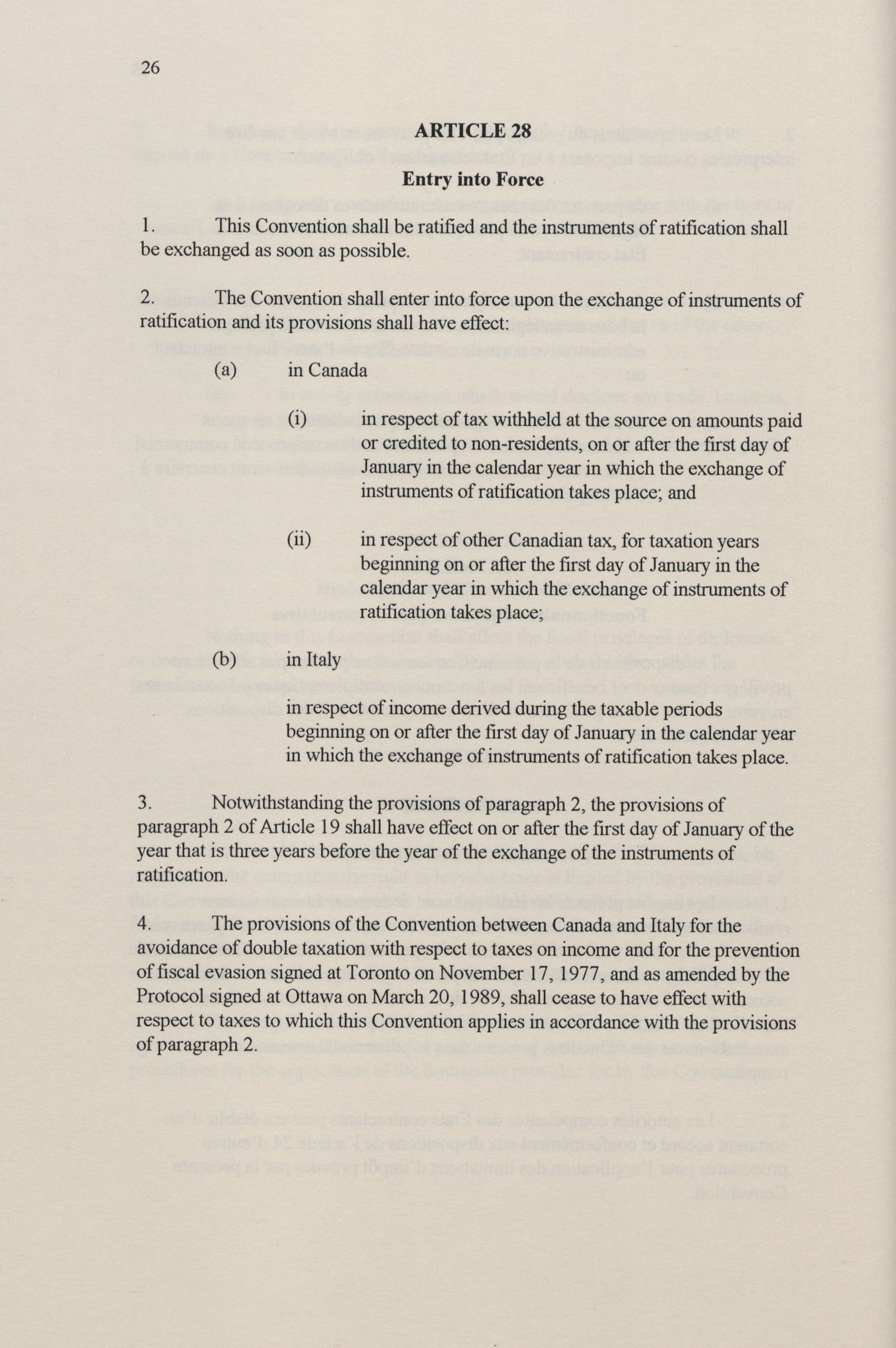 26

ARTICLE 28

Entry into Force

1. This Convention shall be ratified and the instruments of ratification shall be exchanged as soon as possible.

2. The Convention shall enter into force upon the exchange of instruments of ratification and its provisions shall have effect:

(a) in Canada

(i) in respect of tax withheld at the source on amounts paid or credited to non-residents, on or after the first day of January in the calendar year in which the exchange of instruments of ratification takes place; and

(ii) in respect of other Canadian tax, for taxation years beginning on or after the first day of January in the calendar year in which the exchange of instruments of ratification takes place;

(b) in Italy

in respect of income derived during the taxable periods beginning on or after the first day of January in the calendar year in which the exchange of instruments of ratification takes place.

3. Notwithstanding the provisions of paragraph 2, the provisions of paragraph 2 of Article 19 shall have effect on or after the first day of January of the year that is three years before the year of the exchange of the instruments of ratification.

4. The provisions of the Convention between Canada and Italy for the avoidance of double taxation with respect to taxes on income and for the prevention of fiscal evasion signed at Toronto on November 17, 1977, and as amended by the Protocol signed at Ottawa on March 20, 1989, shall cease to have effect with respect to taxes to which this Convention applies in accordance with the provisions of paragraph 2.